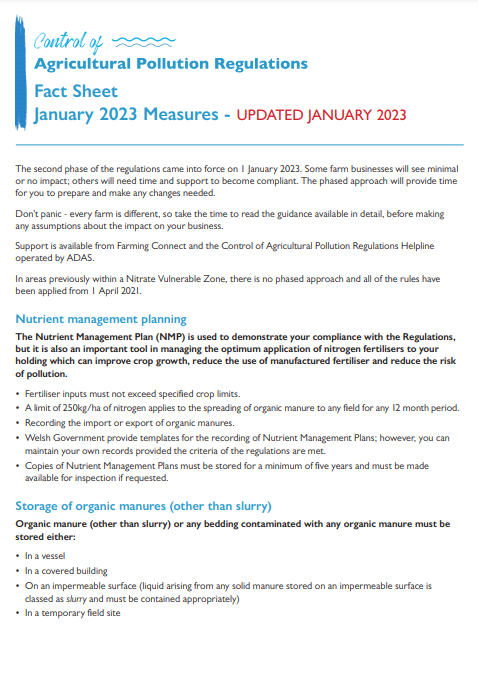 Control of
Agricultural Pollution Regulations
Fact Sheet
January 2023 Measures - UPDATED JANUARY 2023

The second phase of the regulations came into force on 1 January 2023. Some farm businesses will see minimal or no impact; others will need time and support to become compliant. The phased approach will provide time for you to prepare and make any changes needed.

Don't panic - every farm is different, so take the time to read the guidance available in detail, before making any assumptions about the impact on your business.

Support is available from Farming Connect and the Control of Agricultural Pollution Regulations Helpline operated by ADAS.

In areas previously within a Nitrate Vulnerable Zone, there is no phased approach and all of the rules have been applied from 1 April 2021.

Nutrient management planning

The Nutrient Management Plan (NMP) is used to demonstrate your compliance with the Regulations, but it is also an important tool in managing the optimum application of nitrogen fertilisers to your holding which can improve crop growth, reduce the use of manufactured fertiliser and reduce the risk of pollution.

• Fertiliser inputs must not exceed specified crop limits.
• A limit of 250kg/ha of nitrogen applies to the spreading of organic manure to any field for any 12 month period.
• Recording the import or export of organic manures.
• Welsh Government provide templates for the recording of Nutrient Management Plans; however, you can maintain your own records provided the criteria of the regulations are met.
• Copies of Nutrient Management Plans must be stored for a minimum of five years and must be made available for inspection if requested.

Storage of organic manures (other than slurry)

Organic manure (other than slurry) or any bedding contaminated with any organic manure must be stored either:

• In a vessel
• In a covered building
• On an impermeable surface (liquid arising from any solid manure stored on an impermeable surface is classed as slurry and must be contained appropriately)
• In a temporary field site